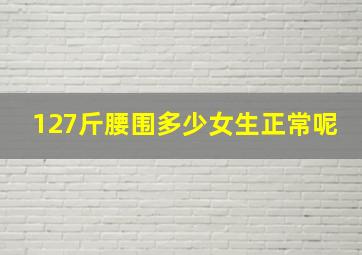 127斤腰围多少女生正常呢